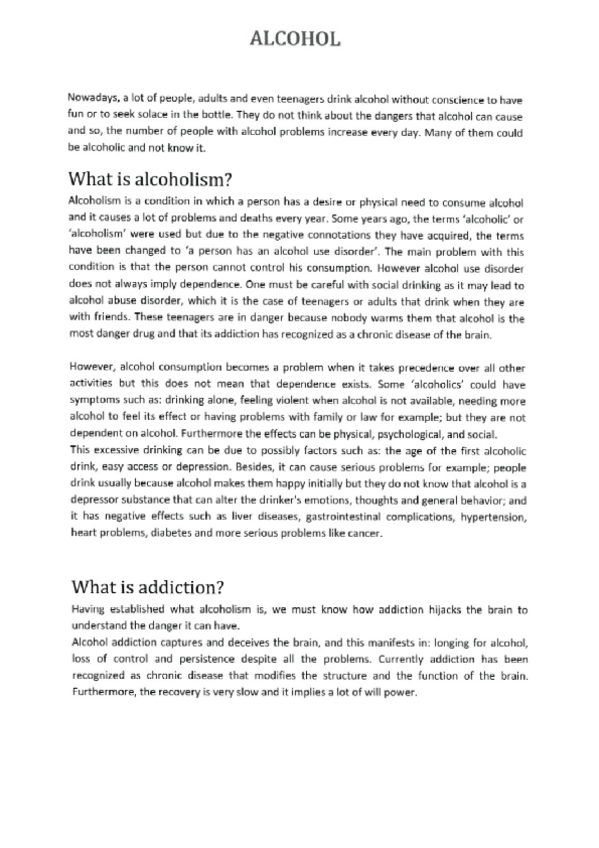 ALCOHOL

Nowadays, a lot of people, adults and even teenagers drink alcohol without conscience to have fun or to seek solace in the bottle. They do not think about the dangers that alcohol can cause and so, the number of people with alcohol problems increase every day. Many of them could be alcoholic and not know it.

What is alcoholism?

Alcoholism is a condition in which a person has a desire or physical need to consume alcohol and it causes a lot of problems and deaths every year. Some years ago, the terms 'alcoholic' or 'alcoholism' were used but due to the negative connotations they have acquired, the terms have been changed to 'a person has an alcohol use disorder'. The main problem with this condition is that the person cannot control his consumption. However alcohol use disorder does not always imply dependence. One must be careful with social drinking as it may lead to alcohol abuse disorder, which it is the case of teenagers or adults that drink when they are with friends. These teenagers are in danger because nobody warms them that alcohol is the most danger drug and that its addiction has recognized as a chronic disease of the brain.

However, alcohol consumption becomes a problem when it takes precedence over all other activities but this does not mean that dependence exists. Some 'alcoholics' could have symptoms such as: drinking alone, feeling violent when alcohol is not available, needing more alcohol to feel its effect or having problems with family or law for example; but they are not dependent on alcohol. Furthermore the effects can be physical, psychological, and social.
This excessive drinking can be due to possibly factors such as: the age of the first alcoholic drink, easy access or depression. Besides, it can cause serious problems for example; people drink usually because alcohol makes them happy initially but they do not know that alcohol is a depressor substance that can alter the drinker's emotions, thoughts and general behavior; and it has negative effects such as liver diseases, gastrointestinal complications, hypertension, heart problems, diabetes and more serious problems like cancer.

What is addiction?

Having established what alcoholism is, we must know how addiction hijacks the brain to understand the danger it can have.
Alcohol addiction captures and deceives the brain, and this manifests in: longing for alcohol, loss of control and persistence despite all the problems. Currently addiction has been recognized as chronic disease that modifies the structure and the function of the brain. Furthermore, the recovery is very slow and it implies a lot of will power.